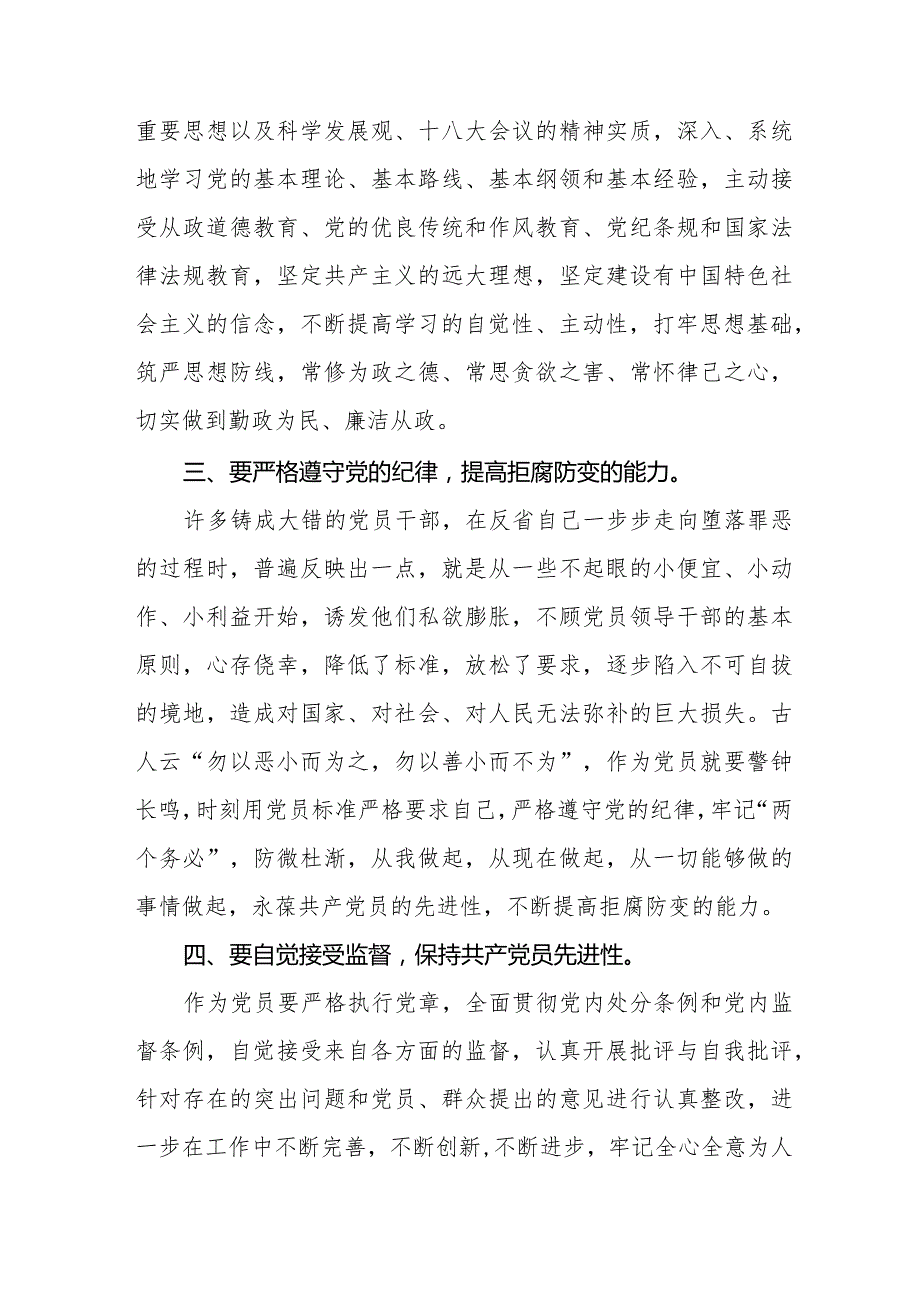 重要思想以及科学发展观、十八大会议的精神实质，深入、系统地学习党的基本理论、基本路线、基本纲领和基本经验，主动接受从政道德教育、党的优良传统和作风教育、党纪条规和国家法律法规教育，坚定共产主义的远大理想，坚定建设有中国特色社会主义的信念，不断提高学习的自觉性、主动性，打牢思想基础，筑严思想防线，常修为政之德、常思贪欲之害、常怀律己之心，切实做到勤政为民、廉洁从政。

三、要严格遵守党的纪律，提高拒腐防变的能力。

许多铸成大错的党员干部，在反省自己一步步走向堕落罪恶的过程时，普遍反映出一点，就是从一些不起眼的小便宜、小动作、小利益开始，诱发他们私欲膨胀，不顾党员领导干部的基本原则，心存侥幸，降低了标准，放松了要求，逐步陷入不可自拔的境地，造成对国家、对社会、对人民无法弥补的巨大损失。古人云“勿以恶小而为之，勿以善小而不为”，作为党员就要警钟长鸣，时刻用党员标准严格要求自己，严格遵守党的纪律，牢记“两个务必”，防微杜渐，从我做起，从现在做起，从一切能够做的事情做起，永葆共产党员的先进性，不断提高拒腐防变的能力。

四、要自觉接受监督，保持共产党员先进性。

作为党员要严格执行党章，全面贯彻党内处分条例和党内监督条例，自觉接受来自各方面的监督，认真开展批评与自我批评，针对存在的突出问题和党员、群众提出的意见进行认真整改，进一步在工作中不断完善，不断创新，不断进步，牢记全心全意为人